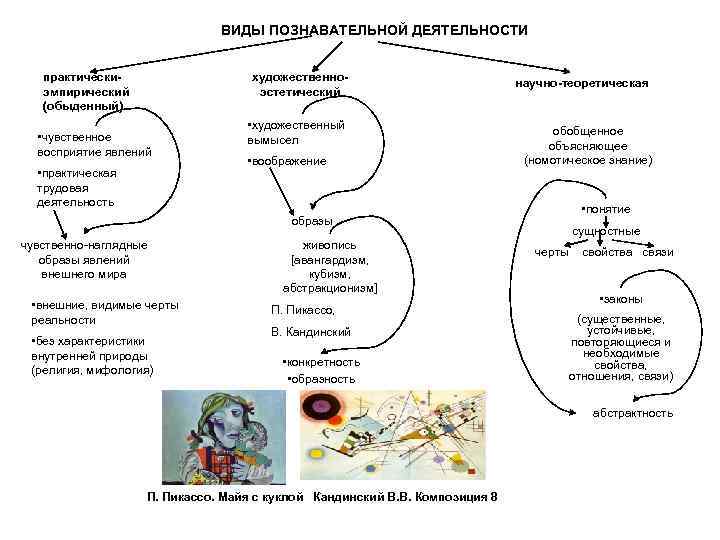 ВИДЫ ПОЗНАВАТЕЛЬНОЙ ДЕЯТЕЛЬНОСТИ

практически-эмпирический (обыденный)

▪чувственное восприятие явлений

▪практическая трудовая деятельность

чувственно-наглядные образы явлений внешнего мира

▪внешние, видимые черты реальности

▪без характеристики внутренней природы (религия, мифология)

художественно-эстетический

▪художественный вымысел

▪воображение

образы

живопись [авангардизм, кубизм, абстракционизм]

П. Пикассо,

В. Кандинский

▪конкретность

▪образность

научно-теоретическая

обобщенное объясняющее (номотическое знание)

▪понятие

сущностные

черты свойства связи

▪законы

(существенные, устойчивые, повторяющиеся и необходимые свойства, отношения, связи)

абстрактность

П. Пикассо. Майя с куклой Кандинский В.В. Композиция 8